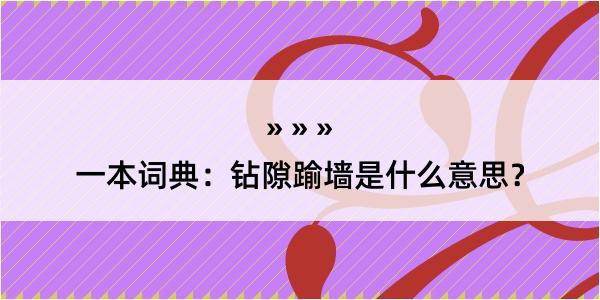 » » »

一本词典：钻隙踰墙是什么意思？